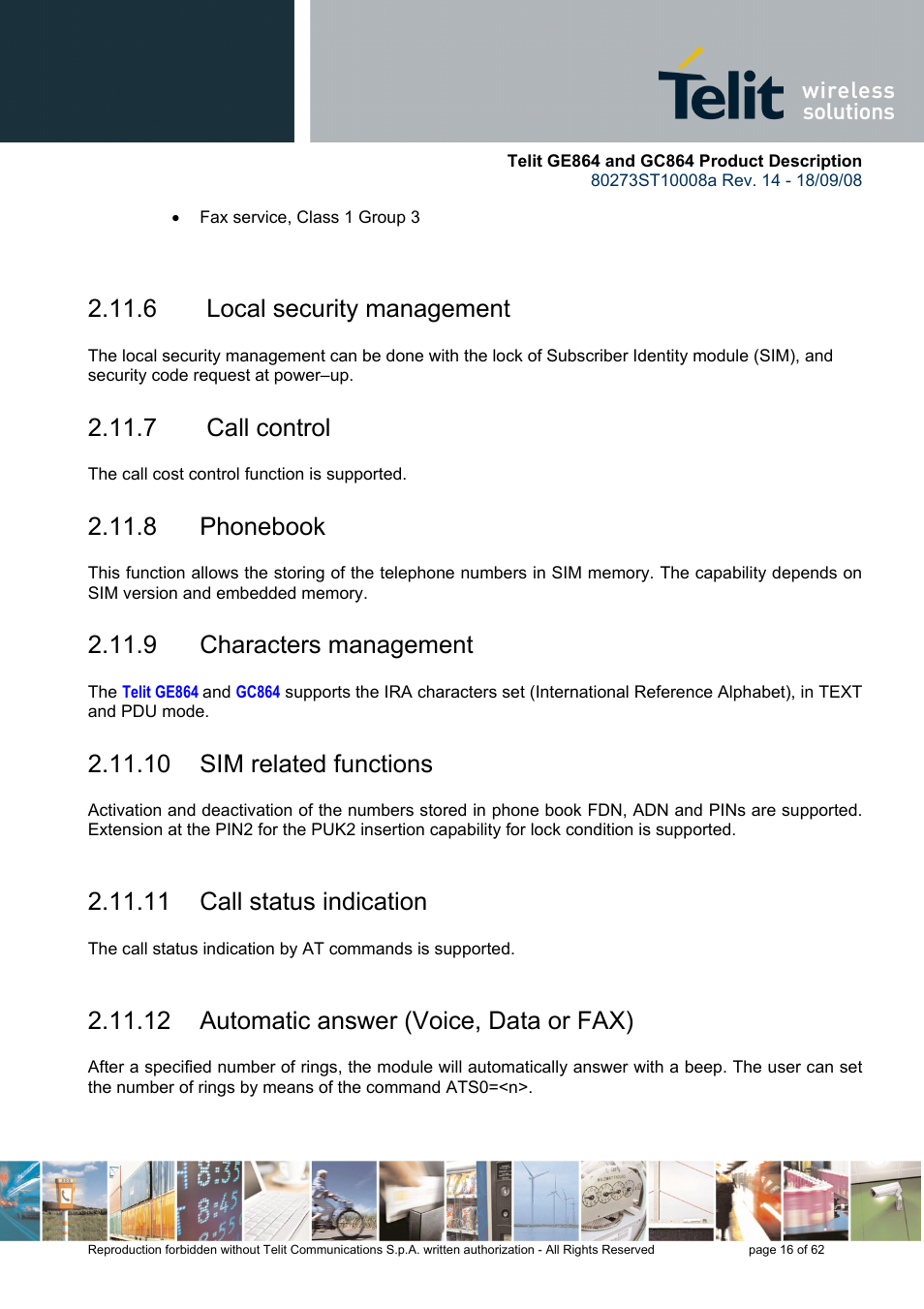 Telit wireless solutions

Telit GE864 and GC864 Product Description
80273ST10008a Rev. 14 - 18/09/08

• Fax service, Class 1 Group 3

2.11.6 Local security management

The local security management can be done with the lock of Subscriber Identity module (SIM), and security code request at power–up.

2.11.7 Call control

The call cost control function is supported.

2.11.8 Phonebook

This function allows the storing of the telephone numbers in SIM memory. The capability depends on SIM version and embedded memory.

2.11.9 Characters management

The Telit GE864 and GC864 supports the IRA characters set (International Reference Alphabet), in TEXT and PDU mode.

2.11.10 SIM related functions

Activation and deactivation of the numbers stored in phone book FDN, ADN and PINs are supported. Extension at the PIN2 for the PUK2 insertion capability for lock condition is supported.

2.11.11 Call status indication

The call status indication by AT commands is supported.

2.11.12 Automatic answer (Voice, Data or FAX)

After a specified number of rings, the module will automatically answer with a beep. The user can set the number of rings by means of the command ATS0=<n>.

Reproduction forbidden without Telit Communications S.p.A. written authorization - All Rights Reserved page 16 of 62